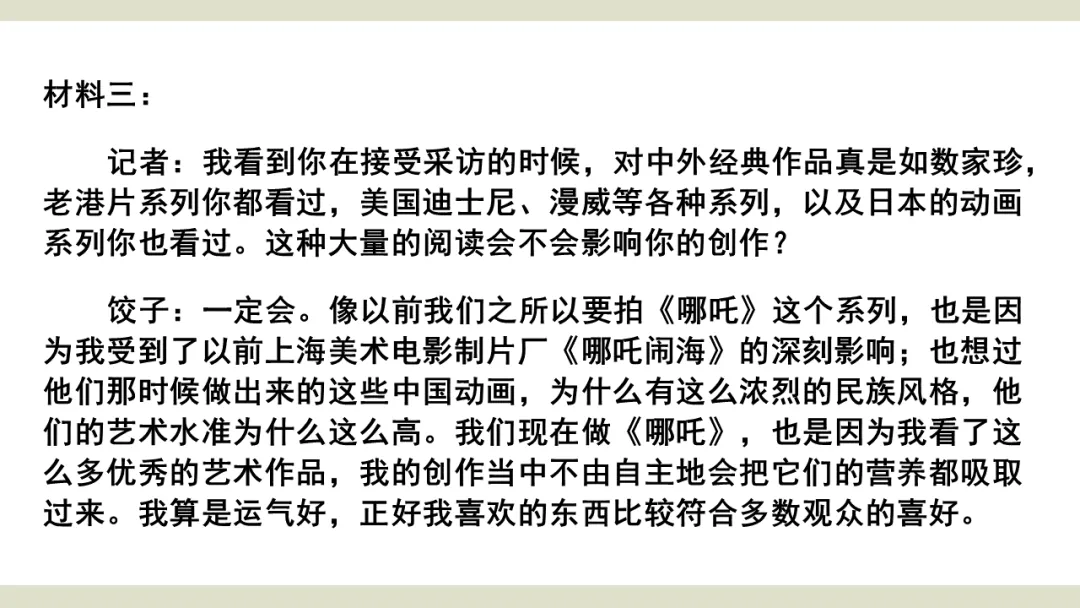 材料三：

记者：我看到你在接受采访的时候，对中外经典作品真是如数家珍，老港片系列你都看过，美国迪士尼、漫威等各种系列，以及日本的动画系列你也看过。这种大量的阅读会不会影响你的创作？

饺子：一定会。像以前我们之所以要拍《哪吒》这个系列，也是因为我受到了以前上海美术电影制片厂《哪吒闹海》的深刻影响；也想过他们那时候做出来的这些中国动画，为什么有这么浓烈的民族风格，他们的艺术水准为什么这么高。我们现在做《哪吒》，也是因为我看了这么多优秀的艺术作品，我的创作当中不由自主地会把它们的营养都吸取过来。我算是运气好，正好我喜欢的东西比较符合多数观众的喜好。